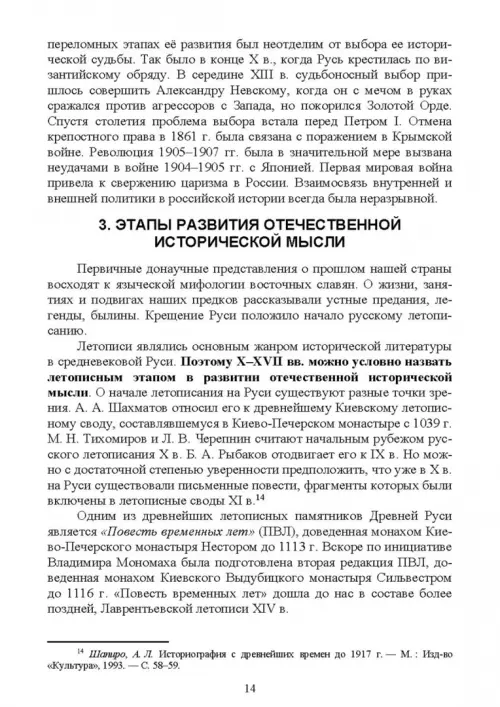 переломных этапах её развития был неотделим от выбора ее исторической судьбы. Так было в конце X в., когда Русь крестилась по византийскому обряду. В середине XIII в. судьбоносный выбор пришлось совершить Александру Невскому, когда он с мечом в руках сражался против агрессоров с Запада, но покорился Золотой Орде. Спустя столетия проблема выбора встала перед Петром I. Отмена крепостного права в 1861 г. была связана с поражением в Крымской войне. Революция 1905–1907 гг. была в значительной мере вызвана неудачами в войне 1904–1905 гг. с Японией. Первая мировая война привела к свержению царизма в России. Взаимосвязь внутренней и внешней политики в российской истории всегда была неразрывной.

3. ЭТАПЫ РАЗВИТИЯ ОТЕЧЕСТВЕННОЙ ИСТОРИЧЕСКОЙ МЫСЛИ

Первичные донаучные представления о прошлом нашей страны восходят к языческой мифологии восточных славян. О жизни, занятиях и подвигах наших предков рассказывали устные предания, легенды, былины. Крещение Руси положило начало русскому летописанию.

Летописи являлись основным жанром исторической литературы в средневековой Руси. Поэтому X–XVII вв. можно условно назвать летописным этапом в развитии отечественной исторической мысли. О начале летописания на Руси существуют разные точки зрения. А. А. Шахматов относил его к древнейшему Киевскому летописному своду, составлявшемуся в Киево-Печерском монастыре с 1039 г. М. Н. Тихомиров и Л. В. Черепнин считают начальным рубежом русского летописания X в. Б. А. Рыбаков отодвигает его к IX в. Но можно с достаточной степенью уверенности предположить, что уже в X в. на Руси существовали письменные повести, фрагменты которых были включены в летописные своды XI в.$^{14}$

Одним из древнейших летописных памятников Древней Руси является «Повесть временных лет» (ПВЛ), доведенная монахом Киево-Печерского монастыря Нестором до 1113 г. Вскоре по инициативе Владимира Мономаха была подготовлена вторая редакция ПВЛ, доведенная монахом Киевского Выдубицкого монастыря Сильвестром до 1116 г. «Повесть временных лет» дошла до нас в составе более поздней, Лаврентьевской летописи XIV в.

$^{14}$ Шапиро, А. Л. Историография с древнейших времен до 1917 г. — М. : Изд-во «Культура», 1993. — С. 58–59.

14